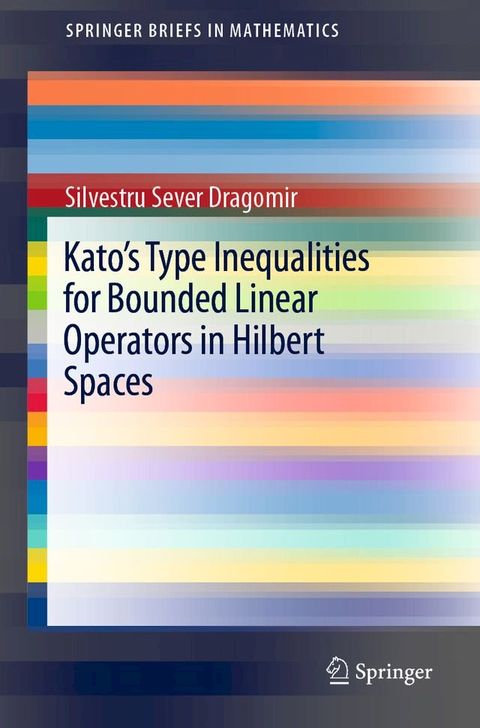 SPRINGER BRIEFS IN MATHEMATICS

Silvestru Sever Dragomir

Kato's Type Inequalities for Bounded Linear Operators in Hilbert Spaces

Springer